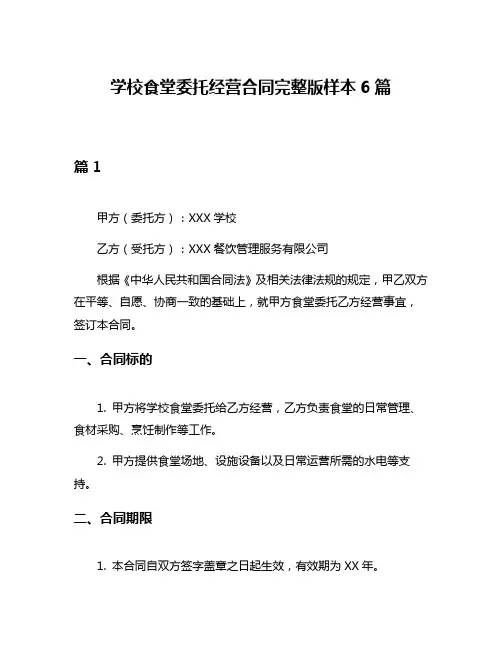 学校食堂委托经营合同完整版样本 6 篇

篇 1

甲方（委托方）：XXX 学校

乙方（受托方）：XXX 餐饮管理服务有限公司

根据《中华人民共和国合同法》及相关法律法规的规定，甲乙双方在平等、自愿、协商一致的基础上，就甲方食堂委托乙方经营事宜，签订本合同。

一、合同标的

1. 甲方将学校食堂委托给乙方经营，乙方负责食堂的日常管理、食材采购、烹饪制作等工作。

2. 甲方提供食堂场地、设施设备以及日常运营所需的水电等支持。

二、合同期限

1. 本合同自双方签字盖章之日起生效，有效期为 XX 年。